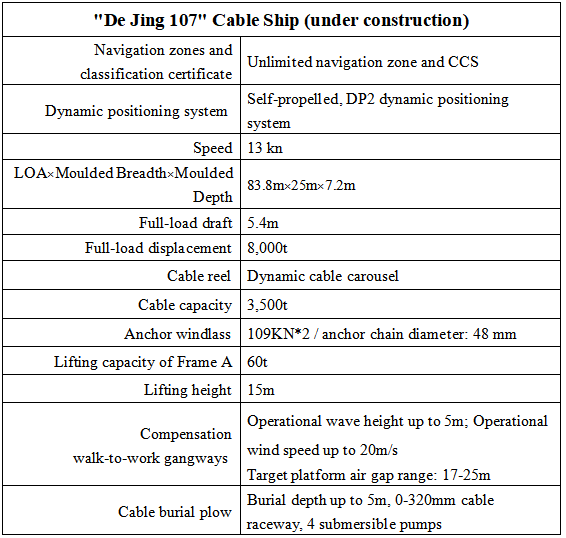 | "De Jing 107" Cable Ship (under construction) | |
|---|---|
| Navigation zones and classification certificate | Unlimited navigation zone and CCS |
| Dynamic positioning system | Self-propelled, DP2 dynamic positioning system |
| Speed | 13 kn |
| LOA×Moulded Breadth×Moulded Depth | 83.8m×25m×7.2m |
| Full-load draft | 5.4m |
| Full-load displacement | 8,000t |
| Cable reel | Dynamic cable carousel |
| Cable capacity | 3,500t |
| Anchor windlass | 109KN*2 / anchor chain diameter: 48 mm |
| Lifting capacity of Frame A | 60t |
| Lifting height | 15m |
| Compensation walk-to-work gangways | Operational wave height up to 5m; Operational wind speed up to 20m/s Target platform air gap range: 17-25m |
| Cable burial plow | Burial depth up to 5m, 0-320mm cable raceway, 4 submersible pumps |